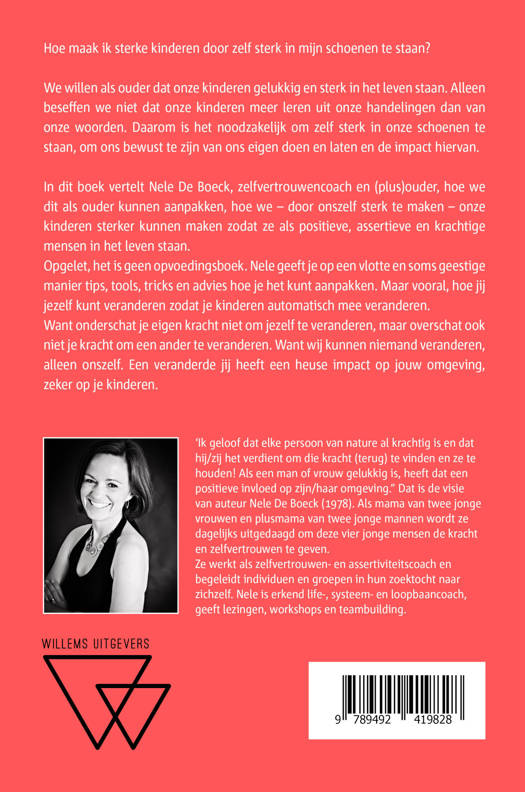 Hoe maak ik sterke kinderen door zelf sterk in mijn schoenen te staan?

We willen als ouder dat onze kinderen gelukkig en sterk in het leven staan. Alleen beseffen we niet dat onze kinderen meer leren uit onze handelingen dan van onze woorden. Daarom is het noodzakelijk om zelf sterk in onze schoenen te staan, om ons bewust te zijn van ons eigen doen en laten en de impact hiervan.

In dit boek vertelt Nele De Boeck, zelfvertrouwencoach en (plus)ouder, hoe we dit als ouder kunnen aanpakken, hoe we – door onszelf sterk te maken – onze kinderen sterker kunnen maken zodat ze als positieve, assertieve en krachtige mensen in het leven staan.
Opgelet, het is geen opvoedingsboek. Nele geeft je op een vlotte en soms geestige manier tips, tools, tricks en advies hoe je het kunt aanpakken. Maar vooral, hoe jij jezelf kunt veranderen zodat je kinderen automatisch mee veranderen.
Want onderschat je eigen kracht niet om jezelf te veranderen, maar overschat ook niet je kracht om een ander te veranderen. Want wij kunnen niemand veranderen, alleen onszelf. Een veranderde jij heeft een heuse impact op jouw omgeving, zeker op je kinderen.

'Ik geloof dat elke persoon van nature al krachtig is en dat hij/zij het verdient om die kracht (terug) te vinden en ze te houden! Als een man of vrouw gelukkig is, heeft dat een positieve invloed op zijn/haar omgeving." Dat is de visie van auteur Nele De Boeck (1978). Als mama van twee jonge vrouwen en plusmama van twee jonge mannen wordt ze dagelijks uitgedaagd om deze vier jonge mensen de kracht en zelfvertrouwen te geven.
Ze werkt als zelfvertrouwen- en assertiviteitscoach en begeleidt individuen en groepen in hun zoektocht naar zichzelf. Nele is erkend life-, systeem- en loopbaancoach, geeft lezingen, workshops en teambuilding.

WILLEMS UITGEVERS

9 789492 419828